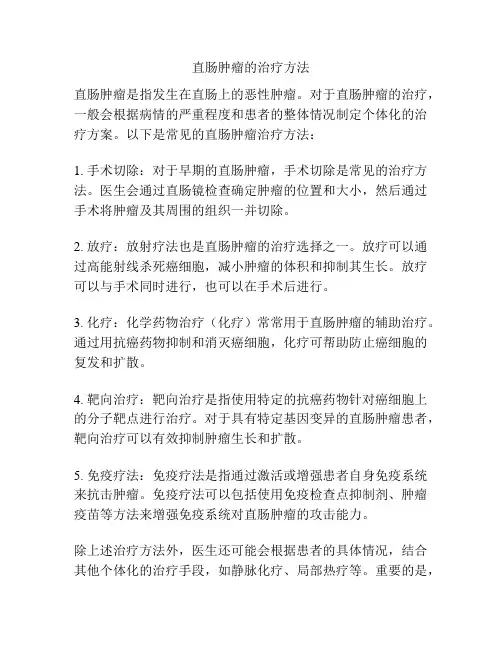 直肠肿瘤的治疗方法

直肠肿瘤是指发生在直肠上的恶性肿瘤。对于直肠肿瘤的治疗，一般会根据病情的严重程度和患者的整体情况制定个体化的治疗方案。以下是常见的直肠肿瘤治疗方法：

1. 手术切除：对于早期的直肠肿瘤，手术切除是常见的治疗方法。医生会通过直肠镜检查确定肿瘤的位置和大小，然后通过手术将肿瘤及其周围的组织一并切除。

2. 放疗：放射疗法也是直肠肿瘤的治疗选择之一。放疗可以通过高能射线杀死癌细胞，减小肿瘤的体积和抑制其生长。放疗可以与手术同时进行，也可以在手术后进行。

3. 化疗：化学药物治疗（化疗）常常用于直肠肿瘤的辅助治疗。通过用抗癌药物抑制和消灭癌细胞，化疗可帮助防止癌细胞的复发和扩散。

4. 靶向治疗：靶向治疗是指使用特定的抗癌药物针对癌细胞上的分子靶点进行治疗。对于具有特定基因变异的直肠肿瘤患者，靶向治疗可以有效抑制肿瘤生长和扩散。

5. 免疫疗法：免疫疗法是指通过激活或增强患者自身免疫系统来抗击肿瘤。免疫疗法可以包括使用免疫检查点抑制剂、肿瘤疫苗等方法来增强免疫系统对直肠肿瘤的攻击能力。

除上述治疗方法外，医生还可能会根据患者的具体情况，结合其他个体化的治疗手段，如静脉化疗、局部热疗等。重要的是，